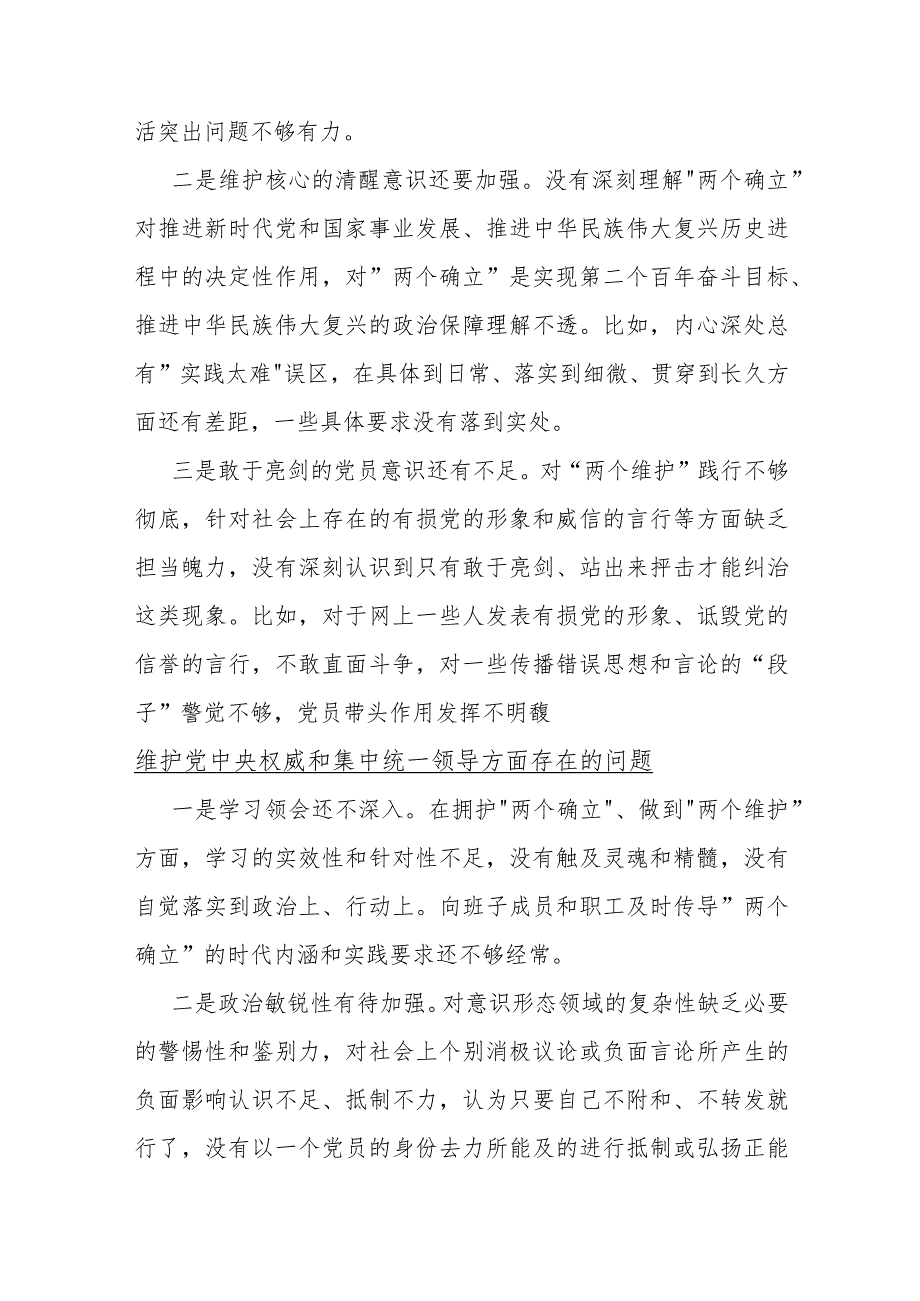 活突出问题不够有力。

二是维护核心的清醒意识还要加强。没有深刻理解"两个确立”对推进新时代党和国家事业发展、推进中华民族伟大复兴历史进程中的决定性作用，对”两个确立”是实现第二个百年奋斗目标、推进中华民族伟大复兴的政治保障理解不透。比如，内心深处总有”实践太难"误区，在具体到日常、落实到细微、贯穿到长久方面还有差距，一些具体要求没有落到实处。

三是敢于亮剑的党员意识还有不足。对“两个维护”践行不够彻底，针对社会上存在的有损党的形象和威信的言行等方面缺乏担当魄力，没有深刻认识到只有敢于亮剑、站出来抨击才能纠治这类现象。比如，对于网上一些人发表有损党的形象、诋毁党的信誉的言行，不敢直面斗争，对一些传播错误思想和言论的“段子”警觉不够，党员带头作用发挥不明馥

维护党中央权威和集中统一领导方面存在的问题

一是学习领会还不深入。在拥护"两个确立"、做到"两个维护”方面，学习的实效性和针对性不足，没有触及灵魂和精髓，没有自觉落实到政治上、行动上。向班子成员和职工及时传导”两个确立”的时代内涵和实践要求还不够经常。

二是政治敏锐性有待加强。对意识形态领域的复杂性缺乏必要的警惕性和鉴别力，对社会上个别消极议论或负面言论所产生的负面影响认识不足、抵制不力，认为只要自己不附和、不转发就行了，没有以一个党员的身份去力所能及的进行抵制或弘扬正能